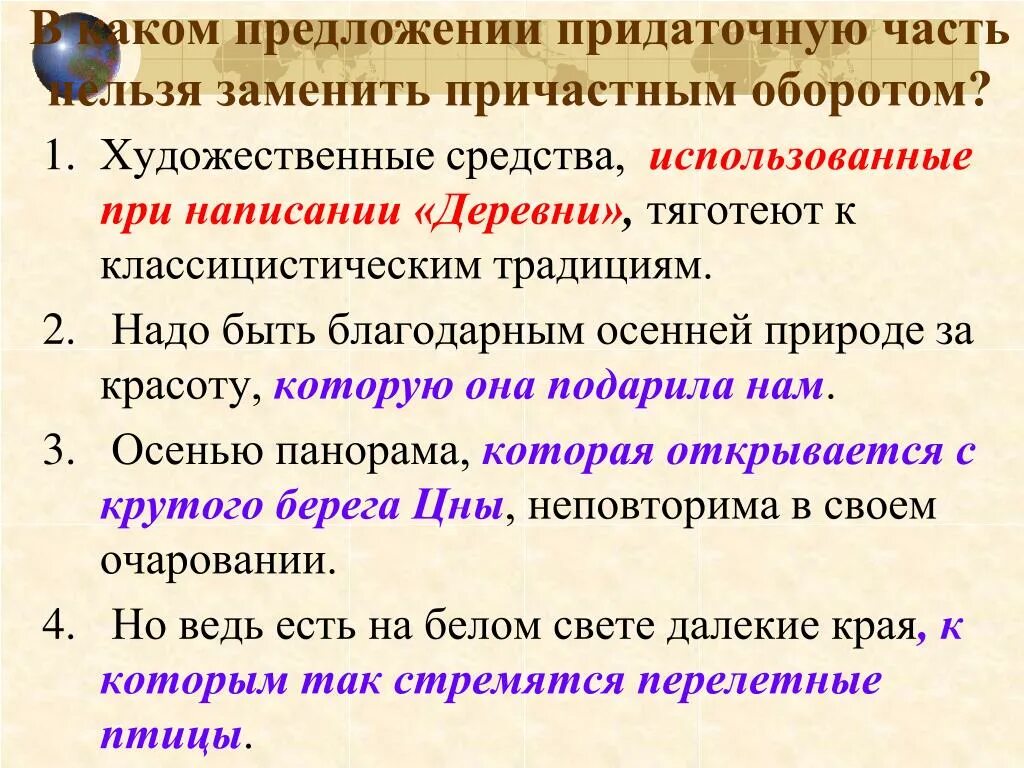 В каком предложении придаточную часть нельзя заменить причастным оборотом?

1. Художественные средства, использованные при написании «Деревни», тяготеют к классицистическим традициям.

2. Надо быть благодарным осенней природе за красоту, которую она подарила нам.

3. Осенью панорама, которая открывается с крутого берега Цны, неповторима в своем очаровании.

4. Но ведь есть на белом свете далекие края, к которым так стремятся перелетные птицы.